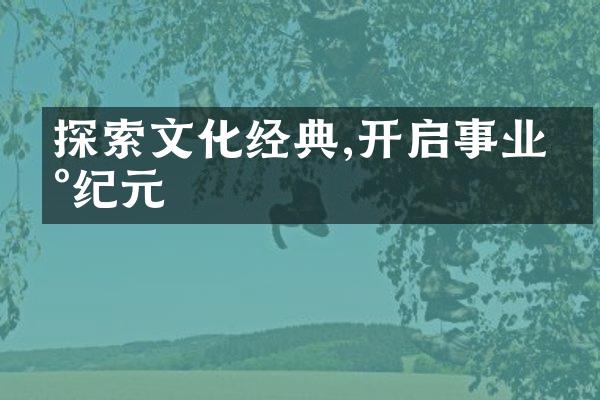 探索文化经典,开启事业°纪元